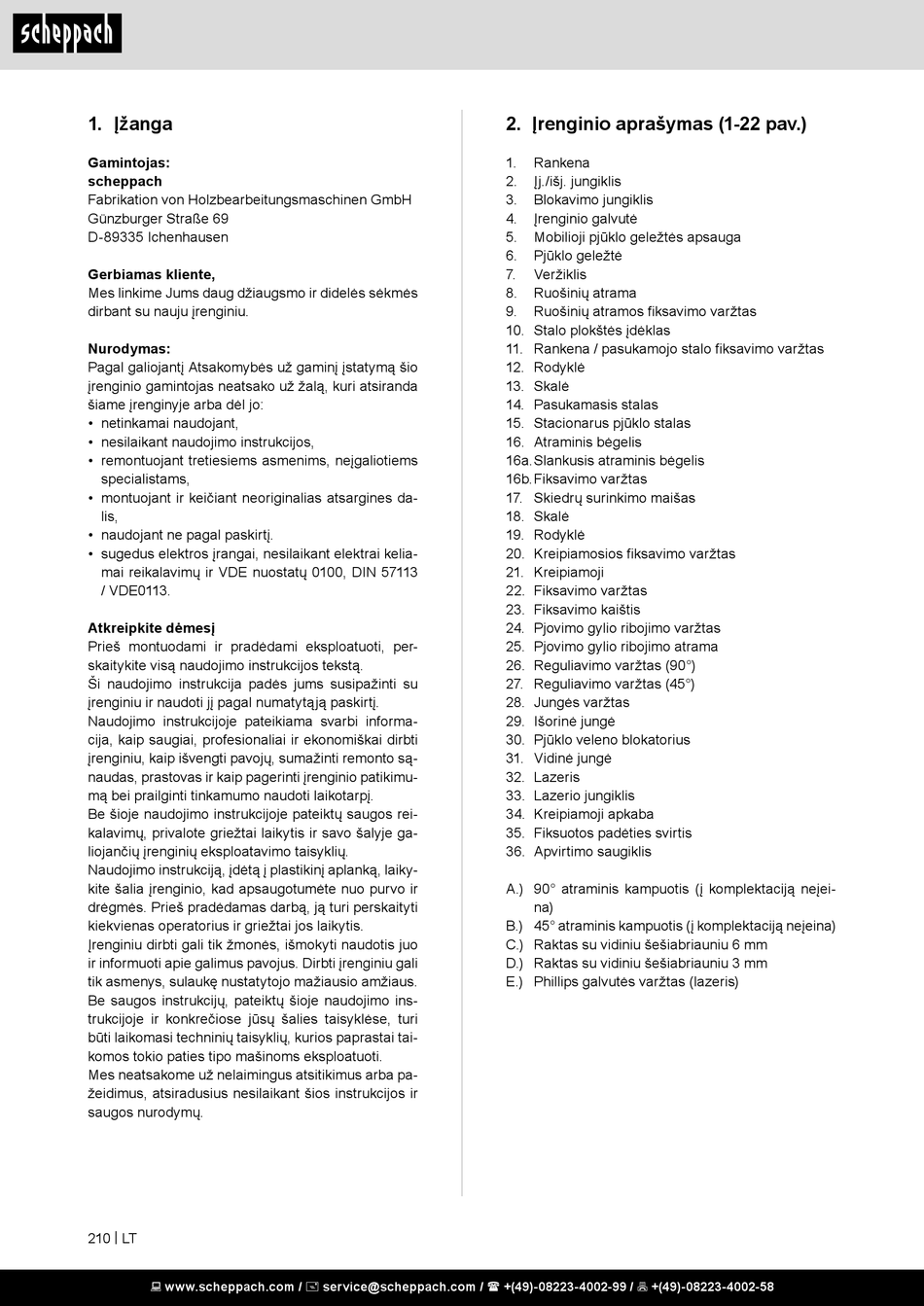 scheppach

1. Įžanga

Gamintojas:
scheppach
Fabrikation von Holzbearbeitungsmaschinen GmbH
Günzburger Straße 69
D-89335 Ichenhausen

Gerbiamas kliente,
Mes linkime Jums daug džiaugsmo ir didelės sėkmės dirbant su nauju įrenginiu.

Nurodymas:
Pagal galiojantį Atsakomybės už gaminį įstatymą šio įrenginio gamintojas neatsako už žalą, kuri atsiranda šiame įrenginyje arba dėl jo:
• netinkamai naudojant,
• nesilaikant naudojimo instrukcijos,
• remontuojant tretiesiems asmenims, neįgaliotiems specialistams,
• montuojant ir keičiant neoriginalias atsargines dalis,
• naudojant ne pagal paskirtį.
• sugedus elektros įrangai, nesilaikant elektrai keliamai reikalavimų ir VDE nuostatų 0100, DIN 57113 / VDE0113.

Atkreipkite dėmesį
Prieš montuodami ir pradėdami eksploatuoti, perskaitykite visą naudojimo instrukcijos tekstą.
Ši naudojimo instrukcija padės jums susipažinti su įrenginiu ir naudoti jį pagal numatytąją paskirtį.
Naudojimo instrukcijoje pateikiama svarbi informacija, kaip saugiai, profesionaliai ir ekonomiškai dirbti įrenginiu, kaip išvengti pavojų, sumažinti remonto sąnaudas, prastovas ir kaip pagerinti įrenginio patikimumą bei prailginti tinkamumo naudoti laikotarpį.
Be šioje naudojimo instrukcijoje pateiktų saugos reikalavimų, privalote griežtai laikytis ir savo šalyje galiojančių įrenginių eksploatavimo taisyklių.
Naudojimo instrukciją, įdėtą į plastikinį aplanką, laikykite šalia įrenginio, kad apsaugotumėte nuo purvo ir drėgmės. Prieš pradėdamas darbą, ją turi perskaityti kiekvienas operatorius ir griežtai jos laikytis.
Įrenginiu dirbti gali tik žmonės, išmokyti naudotis juo ir informuoti apie galimus pavojus. Dirbti įrenginiu gali tik asmenys, sulaukę nustatytojo mažiausio amžiaus.
Be saugos instrukcijų, pateiktų šioje naudojimo instrukcijoje ir konkrečiose jūsų šalies taisyklėse, turi būti laikomasi techninių taisyklių, kurios paprastai taikomos tokio paties tipo mašinoms eksploatuoti.
Mes neatsakome už nelaimingus atsitikimus arba pažeidimus, atsiradusius nesilaikant šios instrukcijos ir saugos nurodymų.

2. Įrenginio aprašymas (1-22 pav.)

1. Rankena
2. Įj./išj. jungiklis
3. Blokavimo jungiklis
4. Įrenginio galvutė
5. Mobilioji pjūklo geležtės apsauga
6. Pjūklo geležtė
7. Veržiklis
8. Ruošinių atrama
9. Ruošinių atramos fiksavimo varžtas
10. Stalo plokštės įdėklas
11. Rankena / pasukamojo stalo fiksavimo varžtas
12. Rodyklė
13. Skalė
14. Pasukamasis stalas
15. Stacionarus pjūklo stalas
16. Atraminis bėgelis
16a. Slankusis atraminis bėgelis
16b. Fiksavimo varžtas
17. Skiedrų surinkimo maišas
18. Skalė
19. Rodyklė
20. Kreipiamosios fiksavimo varžtas
21. Kreipiamoji
22. Fiksavimo varžtas
23. Fiksavimo kaištis
24. Pjovimo gylio ribojimo varžtas
25. Pjovimo gylio ribojimo atrama
26. Reguliavimo varžtas (90°)
27. Reguliavimo varžtas (45°)
28. Jungės varžtas
29. Išorinė jungė
30. Pjūklo veleno blokatorius
31. Vidinė jungė
32. Lazeris
33. Lazerio jungiklis
34. Kreipiamoji apkaba
35. Fiksuotos padėties svirtis
36. Apvirtimo saugiklis

A.) 90° atraminis kampuotis (į komplektaciją neįeina)
B.) 45° atraminis kampuotis (į komplektaciją neįeina)
C.) Raktas su vidiniu šešiabriauniu 6 mm
D.) Raktas su vidiniu šešiabriauniu 3 mm
E.) Phillips galvutės varžtas (lazeris)

210 | LT

www.scheppach.com / service@scheppach.com / +(49)-08223-4002-99 / +(49)-08223-4002-58